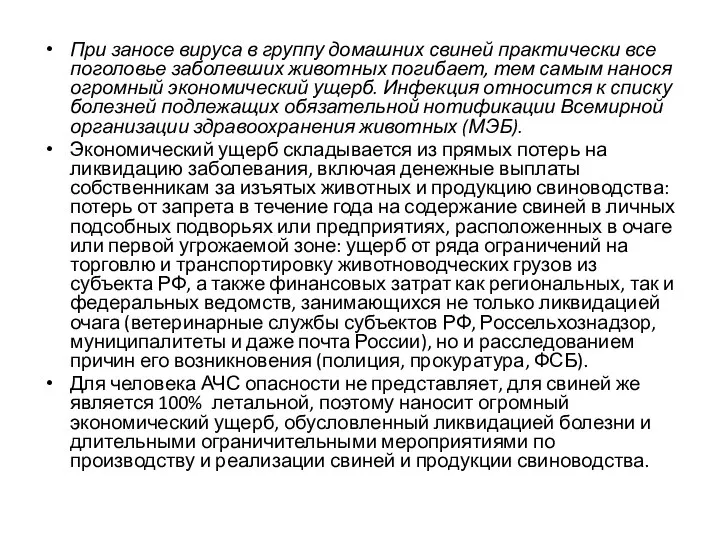 • При заносе вируса в группу домашних свиней практически все поголовье заболевших животных погибает, тем самым нанося огромный экономический ущерб. Инфекция относится к списку болезней подлежащих обязательной нотификации Всемирной организации здравоохранения животных (МЭБ).

• Экономический ущерб складывается из прямых потерь на ликвидацию заболевания, включая денежные выплаты собственникам за изъятых животных и продукцию свиноводства: потерь от запрета в течение года на содержание свиней в личных подсобных подворьях или предприятиях, расположенных в очаге или первой угрожаемой зоне: ущерб от ряда ограничений на торговлю и транспортировку животноводческих грузов из субъекта РФ, а также финансовых затрат как региональных, так и федеральных ведомств, занимающихся не только ликвидацией очага (ветеринарные службы субъектов РФ, Россельхознадзор, муниципалитеты и даже почта России), но и расследованием причин его возникновения (полиция, прокуратура, ФСБ).

• Для человека АЧС опасности не представляет, для свиней же является 100% летальной, поэтому наносит огромный экономический ущерб, обусловленный ликвидацией болезни и длительными ограничительными мероприятиями по производству и реализации свиней и продукции свиноводства.